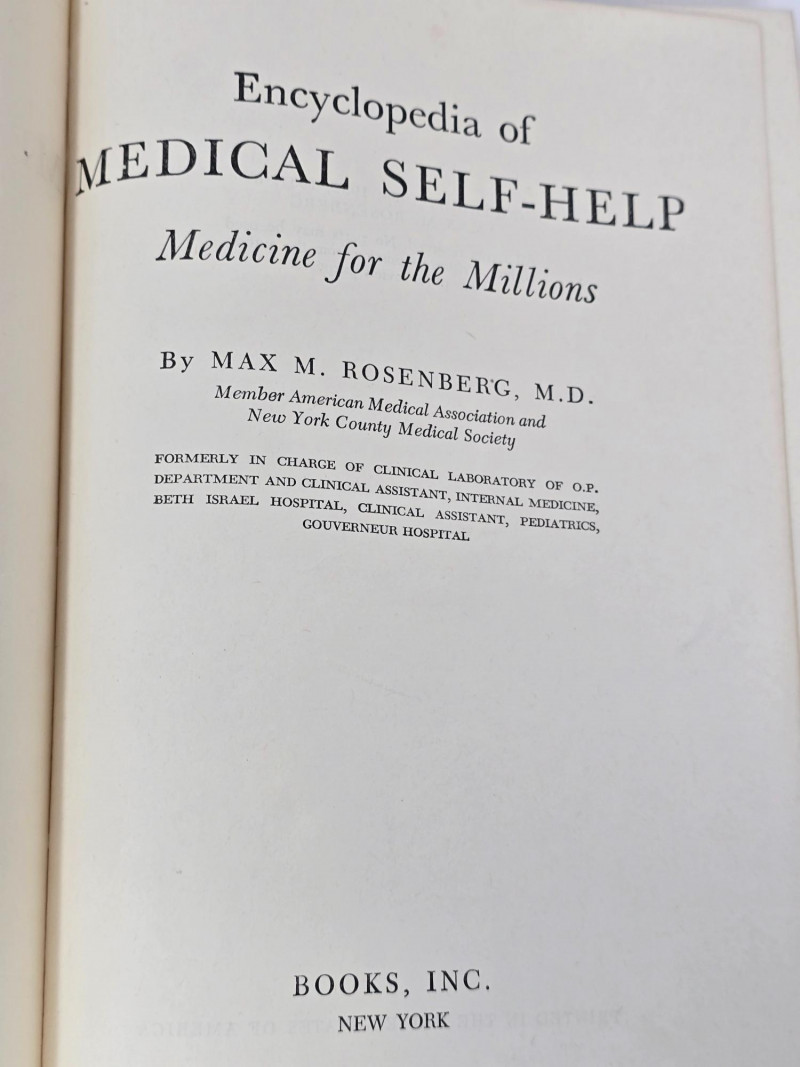 Encyclopedia of
MEDICAL SELF-HELP
Medicine for the Millions

By MAX M. ROSENBERG, M.D.
Member American Medical Association and
New York County Medical Society

FORMERLY IN CHARGE OF CLINICAL LABORATORY OF O.P. DEPARTMENT AND CLINICAL ASSISTANT, INTERNAL MEDICINE, BETH ISRAEL HOSPITAL, CLINICAL ASSISTANT, PEDIATRICS, GOUVERNEUR HOSPITAL

BOOKS, INC.
NEW YORK